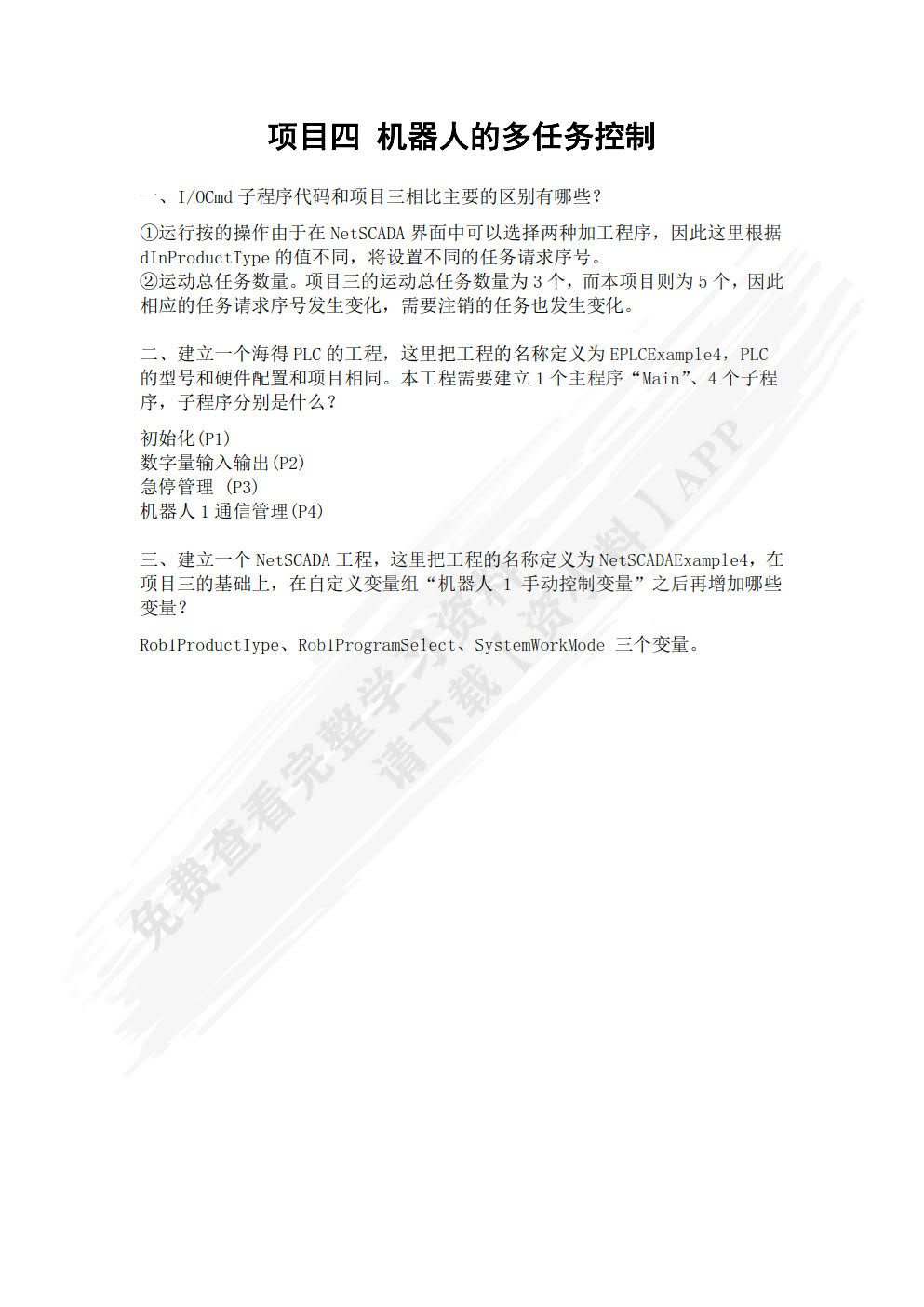 项目四 机器人的多任务控制

一、I/OCmd 子程序代码和项目三相比主要的区别有哪些？

①运行按的操作由于在 NetSCADA 界面中可以选择两种加工程序，因此这里根据 dInProductType 的值不同，将设置不同的任务请求序号。
②运动总任务数量。项目三的运动总任务数量为 3 个，而本项目则为 5 个，因此相应的任务请求序号发生变化，需要注销的任务也发生变化。

二、建立一个海得 PLC 的工程，这里把工程的名称定义为 EPLCExample4，PLC 的型号和硬件配置和项目相同。本工程需要建立 1 个主程序“Main”、4 个子程序，子程序分别是什么？

初始化(P1)
数字量输入输出(P2)
急停管理 (P3)
机器人 1 通信管理(P4)

三、建立一个 NetSCADA 工程，这里把工程的名称定义为 NetSCADAExample4，在项目三的基础上，在自定义变量组“机器人 1 手动控制变量”之后再增加哪些变量？

Rob1ProductIype、Rob1ProgramSelect、SystemWorkMode 三个变量。

免费查看完整学习资料 请下载【资料】APP